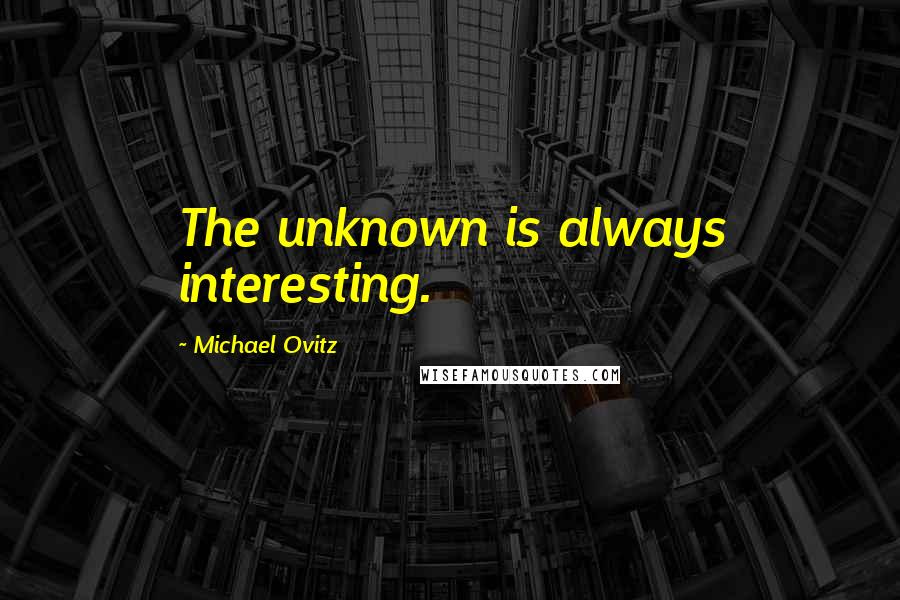 The unknown is always interesting.

~ Michael Ovitz

WISEFAMOUSQUOTES.COM